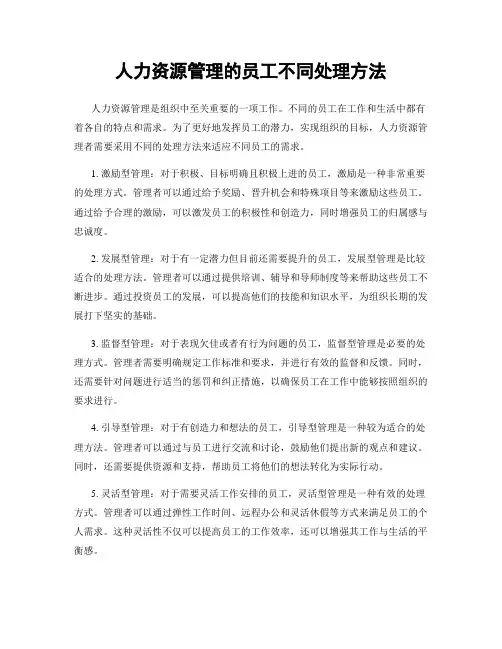 人力资源管理的员工不同处理方法

人力资源管理是组织中至关重要的一项工作。不同的员工在工作和生活中都有着各自的特点和需求。为了更好地发挥员工的潜力，实现组织的目标，人力资源管理者需要采用不同的处理方法来适应不同员工的需求。

1. 激励型管理：对于积极、目标明确且积极上进的员工，激励是一种非常重要的处理方式。管理者可以通过给予奖励、晋升机会和特殊项目等来激励这些员工。通过给予合理的激励，可以激发员工的积极性和创造力，同时增强员工的归属感与忠诚度。

2. 发展型管理：对于有一定潜力但目前还需要提升的员工，发展型管理是比较适合的处理方法。管理者可以通过提供培训、辅导和导师制度等来帮助这些员工不断进步。通过投资员工的发展，可以提高他们的技能和知识水平，为组织长期的发展打下坚实的基础。

3. 监督型管理：对于表现欠佳或者有行为问题的员工，监督型管理是必要的处理方式。管理者需要明确规定工作标准和要求，并进行有效的监督和反馈。同时，还需要针对问题进行适当的惩罚和纠正措施，以确保员工在工作中能够按照组织的要求进行。

4. 引导型管理：对于有创造力和想法的员工，引导型管理是一种较为适合的处理方法。管理者可以通过与员工进行交流和讨论，鼓励他们提出新的观点和建议。同时，还需要提供资源和支持，帮助员工将他们的想法转化为实际行动。

5. 灵活型管理：对于需要灵活工作安排的员工，灵活型管理是一种有效的处理方式。管理者可以通过弹性工作时间、远程办公和灵活休假等方式来满足员工的个人需求。这种灵活性不仅可以提高员工的工作效率，还可以增强其工作与生活的平衡感。